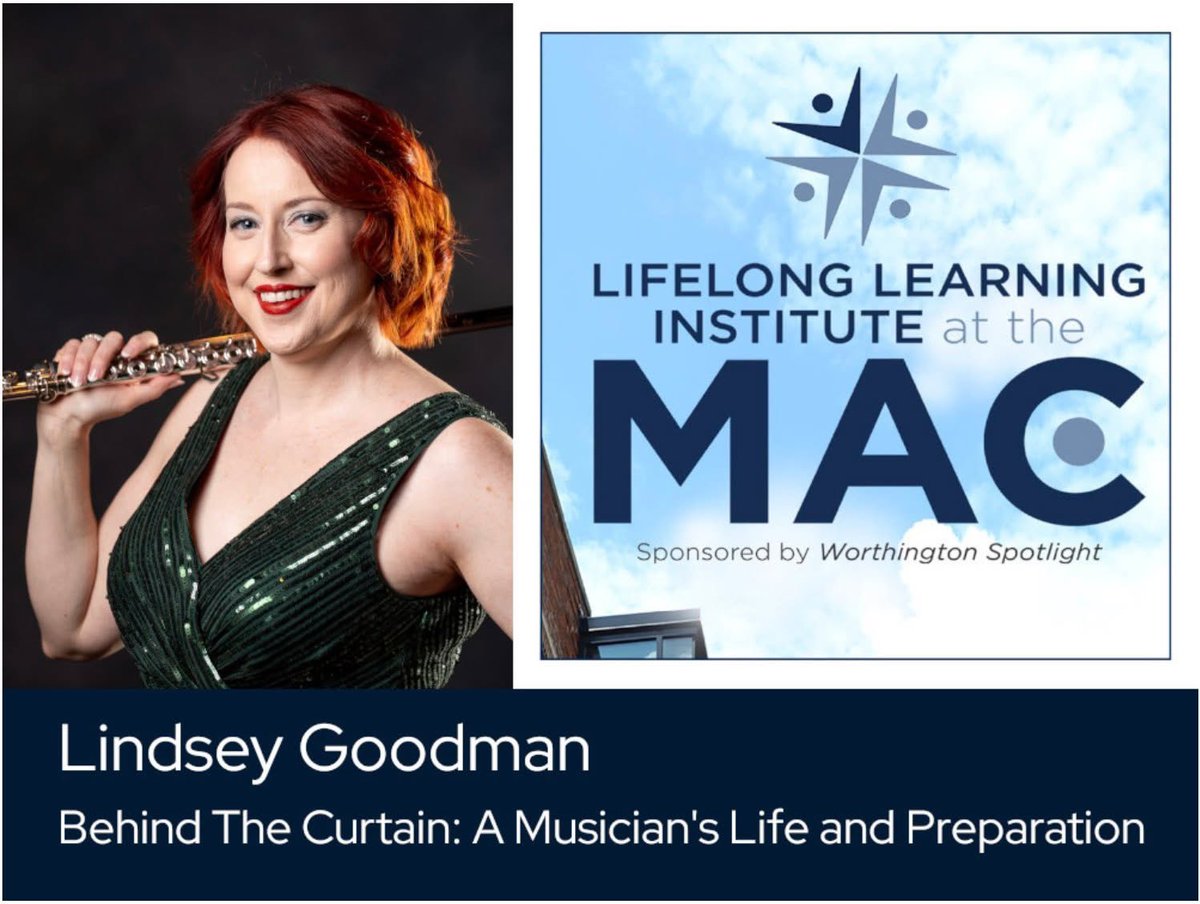 LIFELONG LEARNING INSTITUTE at the MAC

Sponsored by Worthington Spotlight

Lindsey Goodman

Behind The Curtain: A Musician's Life and Preparation